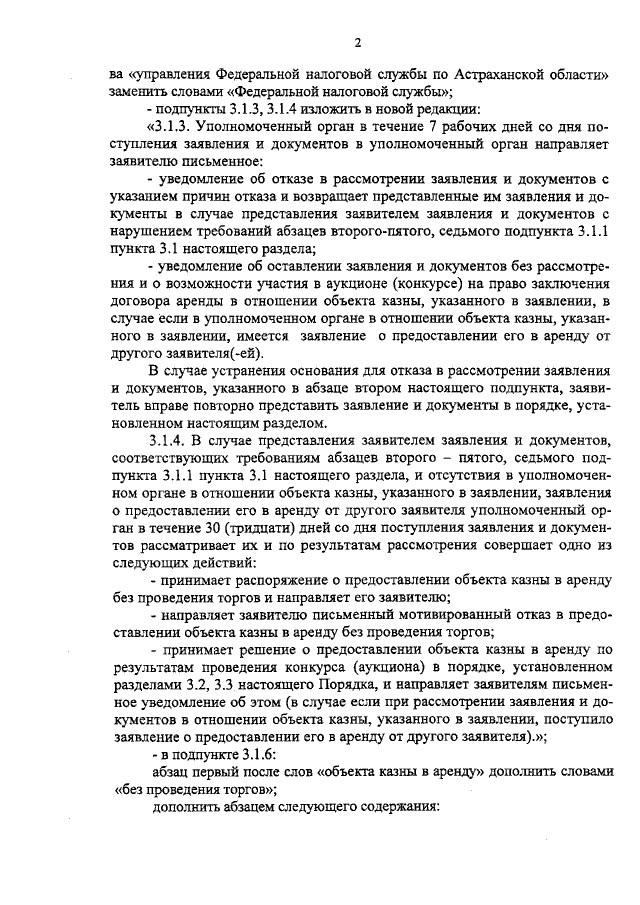 2

ва «управления Федеральной налоговой службы по Астраханской области» заменить словами «Федеральной налоговой службы»;

- подпункты 3.1.3, 3.1.4 изложить в новой редакции:

«3.1.3. Уполномоченный орган в течение 7 рабочих дней со дня поступления заявления и документов в уполномоченный орган направляет заявителю письменное:

- уведомление об отказе в рассмотрении заявления и документов с указанием причин отказа и возвращает представленные им заявления и документы в случае представления заявителем заявления и документов с нарушением требований абзацев второго-пятого, седьмого подпункта 3.1.1 пункта 3.1 настоящего раздела;

- уведомление об оставлении заявления и документов без рассмотрения и о возможности участия в аукционе (конкурсе) на право заключения договора аренды в отношении объекта казны, указанного в заявлении, в случае если в уполномоченном органе в отношении объекта казны, указанного в заявлении, имеется заявление о предоставлении его в аренду от другого заявителя(-ей).

В случае устранения основания для отказа в рассмотрении заявления и документов, указанного в абзаце втором настоящего подпункта, заявитель вправе повторно представить заявление и документы в порядке, установленном настоящим разделом.

3.1.4. В случае представления заявителем заявления и документов, соответствующих требованиям абзацев второго – пятого, седьмого подпункта 3.1.1 пункта 3.1 настоящего раздела, и отсутствия в уполномоченном органе в отношении объекта казны, указанного в заявлении, заявления о предоставлении его в аренду от другого заявителя уполномоченный орган в течение 30 (тридцати) дней со дня поступления заявления и документов рассматривает их и по результатам рассмотрения совершает одно из следующих действий:

- принимает распоряжение о предоставлении объекта казны в аренду без проведения торгов и направляет его заявителю;

- направляет заявителю письменный мотивированный отказ в предоставлении объекта казны в аренду без проведения торгов;

- принимает решение о предоставлении объекта казны в аренду по результатам проведения конкурса (аукциона) в порядке, установленном разделами 3.2, 3.3 настоящего Порядка, и направляет заявителям письменное уведомление об этом (в случае если при рассмотрении заявления и документов в отношении объекта казны, указанного в заявлении, поступило заявление о предоставлении его в аренду от другого заявителя).»;

- в подпункте 3.1.6:

абзац первый после слов «объекта казны в аренду» дополнить словами «без проведения торгов»;

дополнить абзацем следующего содержания: